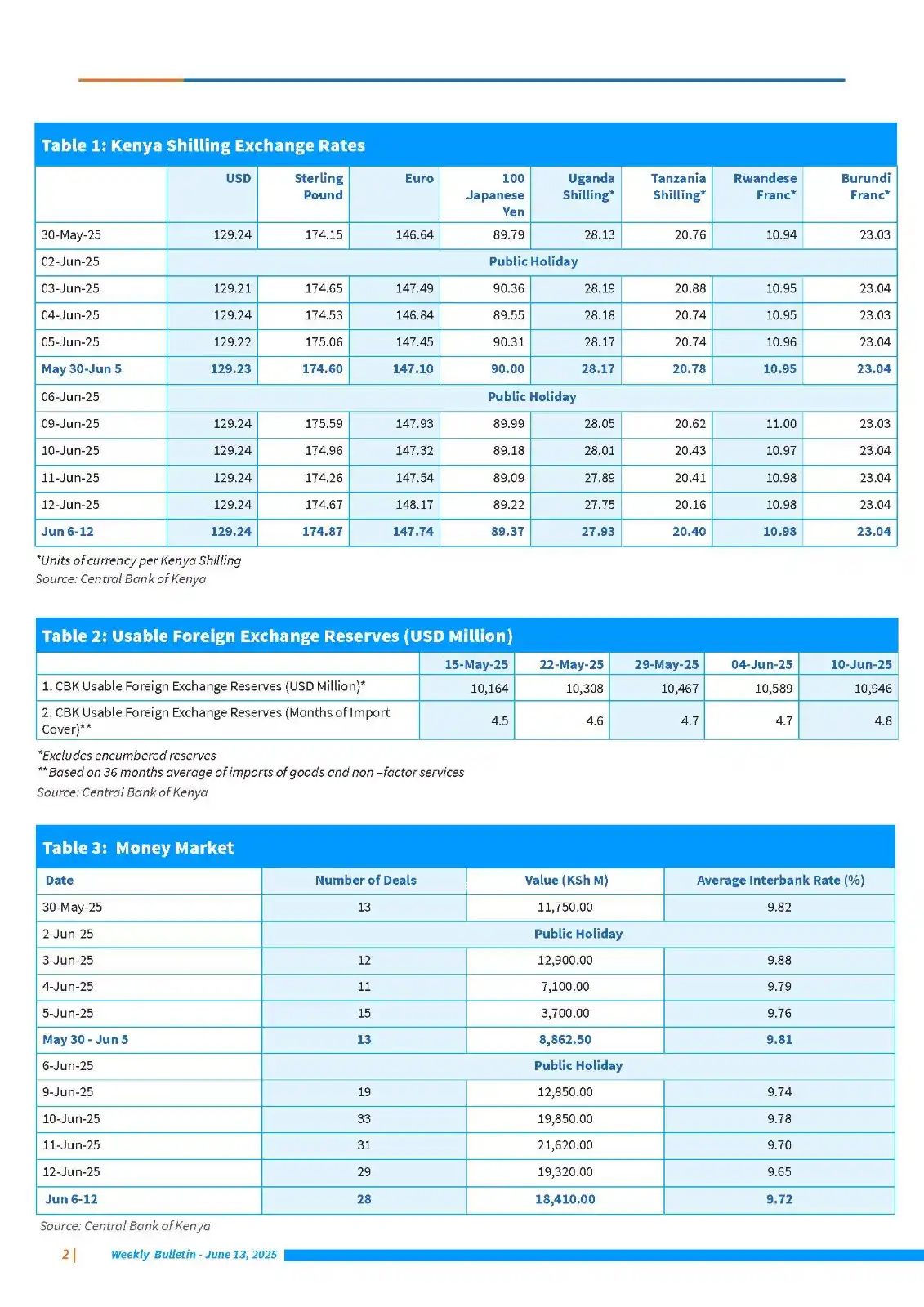 Table 1: Kenya Shilling Exchange Rates

| | USD | Sterling Pound | Euro | 100 Japanese Yen | Uganda Shilling* | Tanzania Shilling* | Rwandese Franc* | Burundi Franc* |
|---|---|---|---|---|---|---|---|---|
| 30-May-25 | 129.24 | 174.15 | 146.64 | 89.79 | 28.13 | 20.76 | 10.94 | 23.03 |
| 02-Jun-25 | Public Holiday | | | | | | | |
| 03-Jun-25 | 129.21 | 174.65 | 147.49 | 90.36 | 28.19 | 20.88 | 10.95 | 23.04 |
| 04-Jun-25 | 129.24 | 174.53 | 146.84 | 89.55 | 28.18 | 20.74 | 10.95 | 23.03 |
| 05-Jun-25 | 129.22 | 175.06 | 147.45 | 90.31 | 28.17 | 20.74 | 10.96 | 23.04 |
| May 30-Jun 5 | 129.23 | 174.60 | 147.10 | 90.00 | 28.17 | 20.78 | 10.95 | 23.04 |
| 06-Jun-25 | Public Holiday | | | | | | | |
| 09-Jun-25 | 129.24 | 175.59 | 147.93 | 89.99 | 28.05 | 20.62 | 11.00 | 23.03 |
| 10-Jun-25 | 129.24 | 174.96 | 147.32 | 89.18 | 28.01 | 20.43 | 10.97 | 23.04 |
| 11-Jun-25 | 129.24 | 174.26 | 147.54 | 89.09 | 27.89 | 20.41 | 10.98 | 23.04 |
| 12-Jun-25 | 129.24 | 174.67 | 148.17 | 89.22 | 27.75 | 20.16 | 10.98 | 23.04 |
| Jun 6-12 | 129.24 | 174.87 | 147.74 | 89.37 | 27.93 | 20.40 | 10.98 | 23.04 |

*Units of currency per Kenya Shilling
Source: Central Bank of Kenya

Table 2: Usable Foreign Exchange Reserves (USD Million)

| | 15-May-25 | 22-May-25 | 29-May-25 | 04-Jun-25 | 10-Jun-25 |
|---|---|---|---|---|---|
| 1. CBK Usable Foreign Exchange Reserves (USD Million)* | 10,164 | 10,308 | 10,467 | 10,589 | 10,946 |
| 2. CBK Usable Foreign Exchange Reserves (Months of Import Cover)** | 4.5 | 4.6 | 4.7 | 4.7 | 4.8 |

*Excludes encumbered reserves
**Based on 36 months average of imports of goods and non –factor services
Source: Central Bank of Kenya

Table 3: Money Market

| Date | Number of Deals | Value (KSh M) | Average Interbank Rate (%) |
|---|---|---|---|
| 30-May-25 | 13 | 11,750.00 | 9.82 |
| 2-Jun-25 | Public Holiday | | |
| 3-Jun-25 | 12 | 12,900.00 | 9.88 |
| 4-Jun-25 | 11 | 7,100.00 | 9.79 |
| 5-Jun-25 | 15 | 3,700.00 | 9.76 |
| May 30 - Jun 5 | 13 | 8,862.50 | 9.81 |
| 6-Jun-25 | Public Holiday | | |
| 9-Jun-25 | 19 | 12,850.00 | 9.74 |
| 10-Jun-25 | 33 | 19,850.00 | 9.78 |
| 11-Jun-25 | 31 | 21,620.00 | 9.70 |
| 12-Jun-25 | 29 | 19,320.00 | 9.65 |
| Jun 6-12 | 28 | 18,410.00 | 9.72 |

Source: Central Bank of Kenya

2 | Weekly Bulletin - June 13, 2025